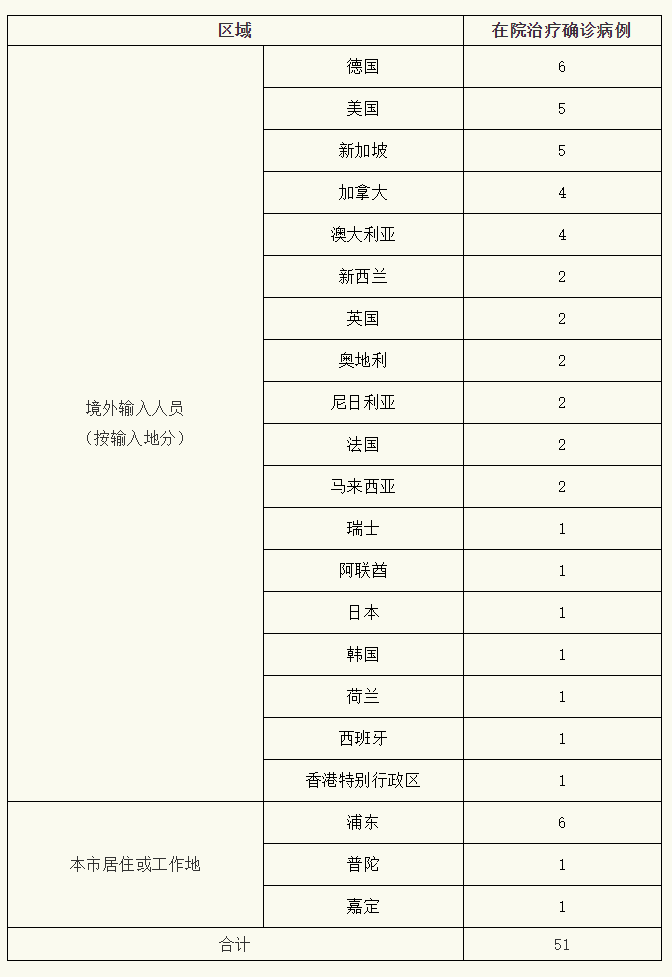 | 区域 | | 在院治疗确诊病例 |
|---|---|---|
| 境外输入人员（按输入地分） | 德国 | 6 |
| | 美国 | 5 |
| | 新加坡 | 5 |
| | 加拿大 | 4 |
| | 澳大利亚 | 4 |
| | 新西兰 | 2 |
| | 英国 | 2 |
| | 奥地利 | 2 |
| | 尼日利亚 | 2 |
| | 法国 | 2 |
| | 马来西亚 | 2 |
| | 瑞士 | 1 |
| | 阿联酋 | 1 |
| | 日本 | 1 |
| | 韩国 | 1 |
| | 荷兰 | 1 |
| | 西班牙 | 1 |
| | 香港特别行政区 | 1 |
| 本市居住或工作地 | 浦东 | 6 |
| | 普陀 | 1 |
| | 嘉定 | 1 |
| 合计 | | 51 |